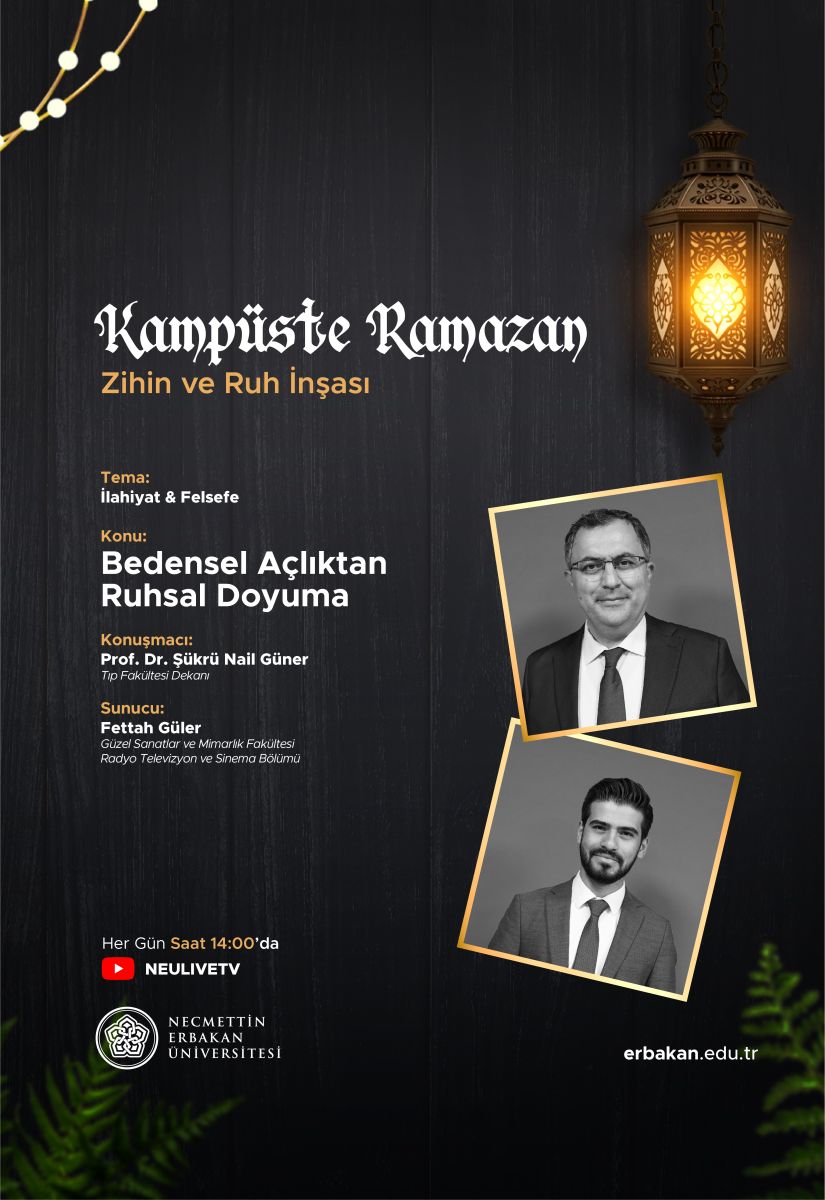 Kampüste Ramazan
Zihin ve Ruh İnşası

Tema:
İlahiyat & Felsefe

Konu:
Bedensel Açlıktan Ruhsal Doyuma

Konuşmacı:
Prof. Dr. Şükrü Nail Güner
Tıp Fakültesi Dekanı

Sunucu:
Fettah Güler
Güzel Sanatlar ve Mimarlık Fakültesi
Radyo Televizyon ve Sinema Bölümü

Her Gün Saat 14:00'da
NEULIVETV

NECMETTİN
ERBAKAN
ÜNİVERSİTESİ

erbakan.edu.tr